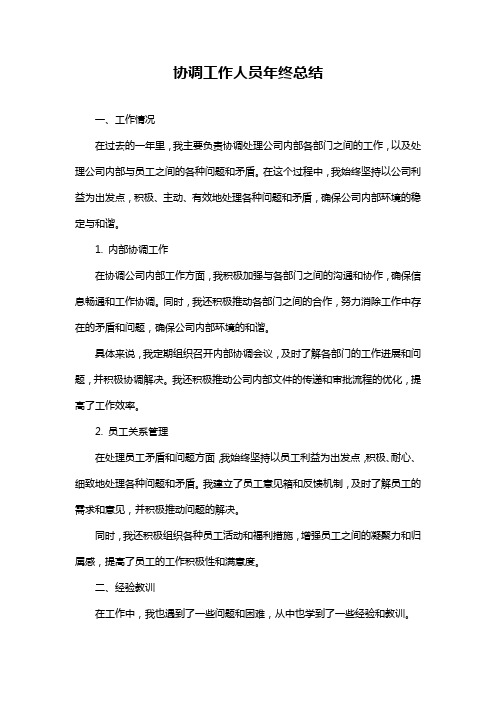 协调工作人员年终总结

一、工作情况

在过去的一年里，我主要负责协调处理公司内部各部门之间的工作，以及处理公司内部与员工之间的各种问题和矛盾。在这个过程中，我始终坚持以公司利益为出发点，积极、主动、有效地处理各种问题和矛盾，确保公司内部环境的稳定与和谐。

1. 内部协调工作

在协调公司内部工作方面，我积极加强与各部门之间的沟通和协作，确保信息畅通和工作协调。同时，我还积极推动各部门之间的合作，努力消除工作中存在的矛盾和问题，确保公司内部环境的和谐。

具体来说，我定期组织召开内部协调会议，及时了解各部门的工作进展和问题，并积极协调解决。我还积极推动公司内部文件的传递和审批流程的优化，提高了工作效率。

2. 员工关系管理

在处理员工矛盾和问题方面，我始终坚持以员工利益为出发点，积极、耐心、细致地处理各种问题和矛盾。我建立了员工意见箱和反馈机制，及时了解员工的需求和意见，并积极推动问题的解决。

同时，我还积极组织各种员工活动和福利措施，增强员工之间的凝聚力和归属感，提高了员工的工作积极性和满意度。

二、经验教训

在工作中，我也遇到了一些问题和困难，从中也学到了一些经验和教训。